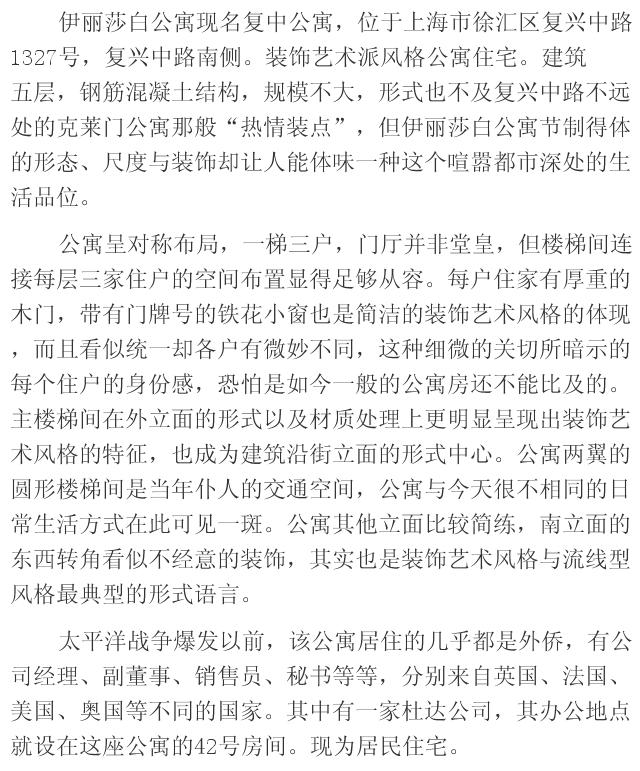 伊丽莎白公寓现名复中公寓，位于上海市徐汇区复兴中路1327号，复兴中路南侧。装饰艺术派风格公寓住宅。建筑五层，钢筋混凝土结构，规模不大，形式也不及复兴中路不远处的克莱门公寓那般“热情装点”，但伊丽莎白公寓节制得体的形态、尺度与装饰却让人能体味一种这个喧嚣都市深处的生活品位。

公寓呈对称布局，一梯三户，门厅并非堂皇，但楼梯间连接每层三家住户的空间布置显得足够从容。每户住家有厚重的木门，带有门牌号的铁花小窗也是简洁的装饰艺术风格的体现，而且看似统一却各户有微妙不同，这种细微的关切所暗示的每个住户的身份感，恐怕是如今一般的公寓房还不能比及的。主楼梯间在外立面的形式以及材质处理上更明显呈现出装饰艺术风格的特征，也成为建筑沿街立面的形式中心。公寓两翼的圆形楼梯间是当年仆人的交通空间，公寓与今天很不相同的日常生活方式在此可见一斑。公寓其他立面比较简练，南立面的东西转角看似不经意的装饰，其实也是装饰艺术风格与流线型风格最典型的形式语言。

太平洋战争爆发以前，该公寓居住的几乎都是外侨，有公司经理、副董事、销售员、秘书等等，分别来自英国、法国、美国、奥国等不同的国家。其中有一家杜达公司，其办公地点就设在这座公寓的42号房间。现为居民住宅。